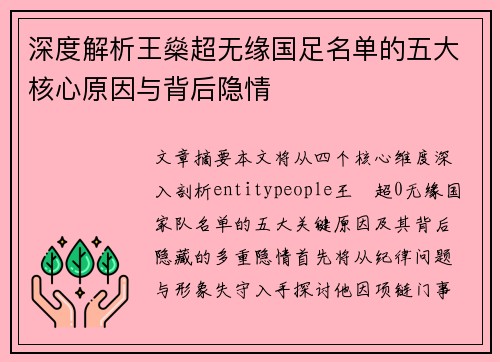 深度解析王燊超无缘国足名单的五大核心原因与背后隐情

文章摘要本文将从四个核心维度深入剖析entitypeople王 超0无缘国家队名单的五大关键原因及其背后隐藏的多重隐情首先将从纪律问题与形象失守入手探讨他因项链门事